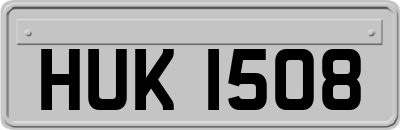 HUK 1508